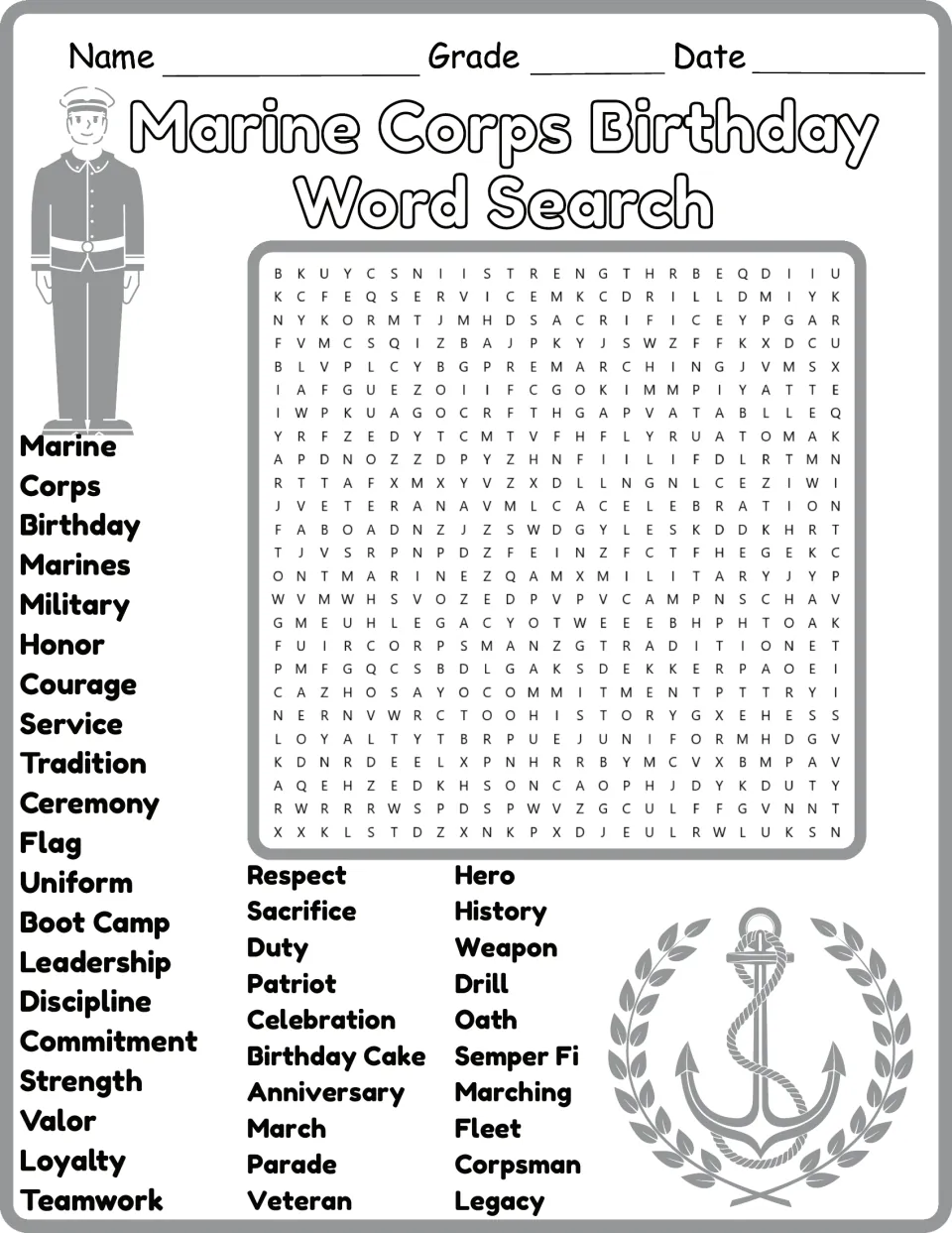 Name ____ Grade ____ Date ____

Marine Corps Birthday Word Search

B K U Y C S N I I S T R E N G T H R B E Q D I I U
K C F E Q S E R V I C E M K C D R I L L D M I Y K
N Y K O R M T J M H D S A C R I F I C E Y P G A R
F V M C S Q I Z B A J P K Y J S W Z F F K X D C U
B L V P L C Y B G P R E M A R C H I N G J V M S X
I A F G U E Z O I I F C G O K I M M P I Y A T T E
I W P K U A G O C R F T H G A P V A T A B L L E Q
Y R F Z E D Y T C M T V F H F L Y R U A T O M A K
A P D N O Z Z D P Y Z H N F I I L I F D L R T M N
R T T A F X M X Y V Z X D L L N G N L C E Z I W I
J V E T E R A N A V M L C A C E L E B R A T I O N
F A B O A D N Z J Z S W D G Y L E S K D D K H R T
T J V S R P N P D Z F E I N Z F C T F H E G E K C
O N T M A R I N E Z Q A M X M I L I T A R Y J Y P
W V M W H S V O Z E D P V P V C A M P N S C H A V
G M E U H L E G A C Y O T W E E E B H P H T O A K
F U I R C O R P S M A N Z G T R A D I T I O N E T
P M F G Q C S B D L G A K S D E K K E R P A O E I
C A Z H O S A Y O C O M M I T M E N T P T T R Y I
N E R N V W R C T O O H I S T O R Y G X E H E S S
L O Y A L T Y T B R P U E J U N I F O R M H D G V
K D N R D E E L X P N H R R B Y M C V X B M P A V
A Q E H Z E D K H S O N C A O P H J D Y K D U T Y
R W R R R W S P D S P W V Z G C U L F F G V N N T
X X K L S T D Z X N K P X D J E U L R W L U K S N

Marine
Corps
Birthday
Marines
Military
Honor
Courage
Service
Tradition
Ceremony
Flag
Uniform
Boot Camp
Leadership
Discipline
Commitment
Strength
Valor
Loyalty
Teamwork

Respect
Sacrifice
Duty
Patriot
Celebration
Birthday Cake
Anniversary
March
Parade
Veteran

Hero
History
Weapon
Drill
Oath
Semper Fi
Marching
Fleet
Corpsman
Legacy